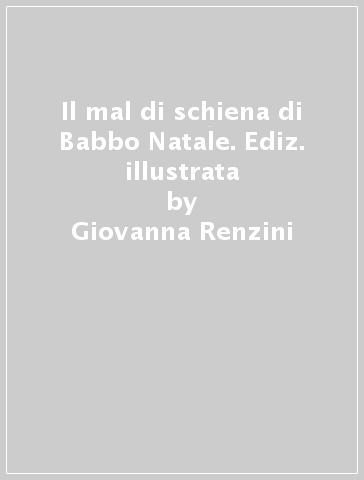 Il mal di schiena di Babbo Natale. Ediz. illustrata
by
Giovanna Renzini